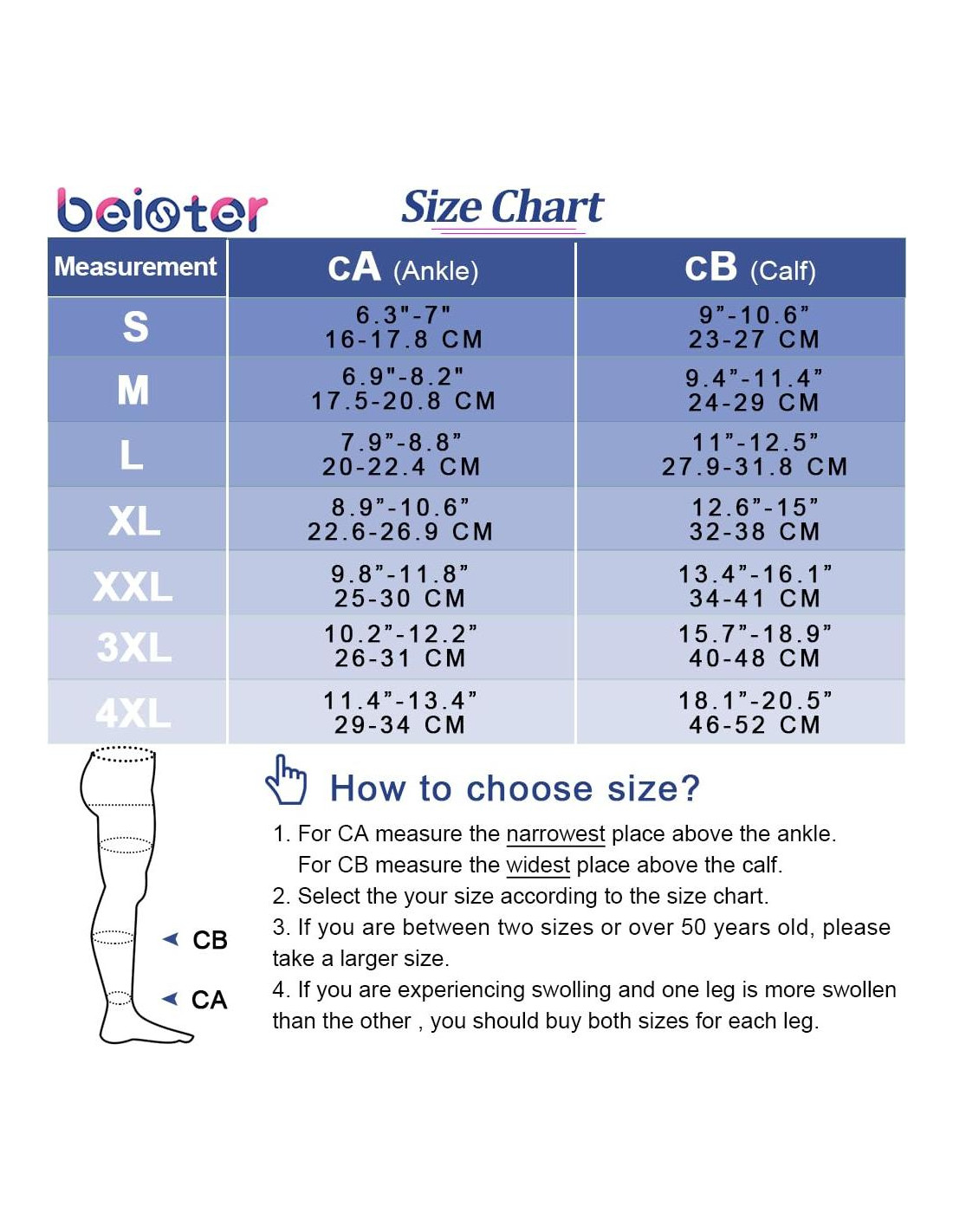 beister

Size Chart

| Measurement | CA (Ankle) | CB (Calf) |
|---|---|---|
| S | 6.3"-7" 16-17.8 CM | 9"-10.6" 23-27 CM |
| M | 6.9"-8.2" 17.5-20.8 CM | 9.4"-11.4" 24-29 CM |
| L | 7.9"-8.8" 20-22.4 CM | 11"-12.5" 27.9-31.8 CM |
| XL | 8.9"-10.6" 22.6-26.9 CM | 12.6"-15" 32-38 CM |
| XXL | 9.8"-11.8" 25-30 CM | 13.4"-16.1" 34-41 CM |
| 3XL | 10.2"-12.2" 26-31 CM | 15.7"-18.9" 40-48 CM |
| 4XL | 11.4"-13.4" 29-34 CM | 18.1"-20.5" 46-52 CM |

CB
CA

How to choose size?

1. For CA measure the narrowest place above the ankle.
For CB measure the widest place above the calf.
2. Select the your size according to the size chart.
3. If you are between two sizes or over 50 years old, please take a larger size.
4. If you are experiencing swolling and one leg is more swollen than the other , you should buy both sizes for each leg.